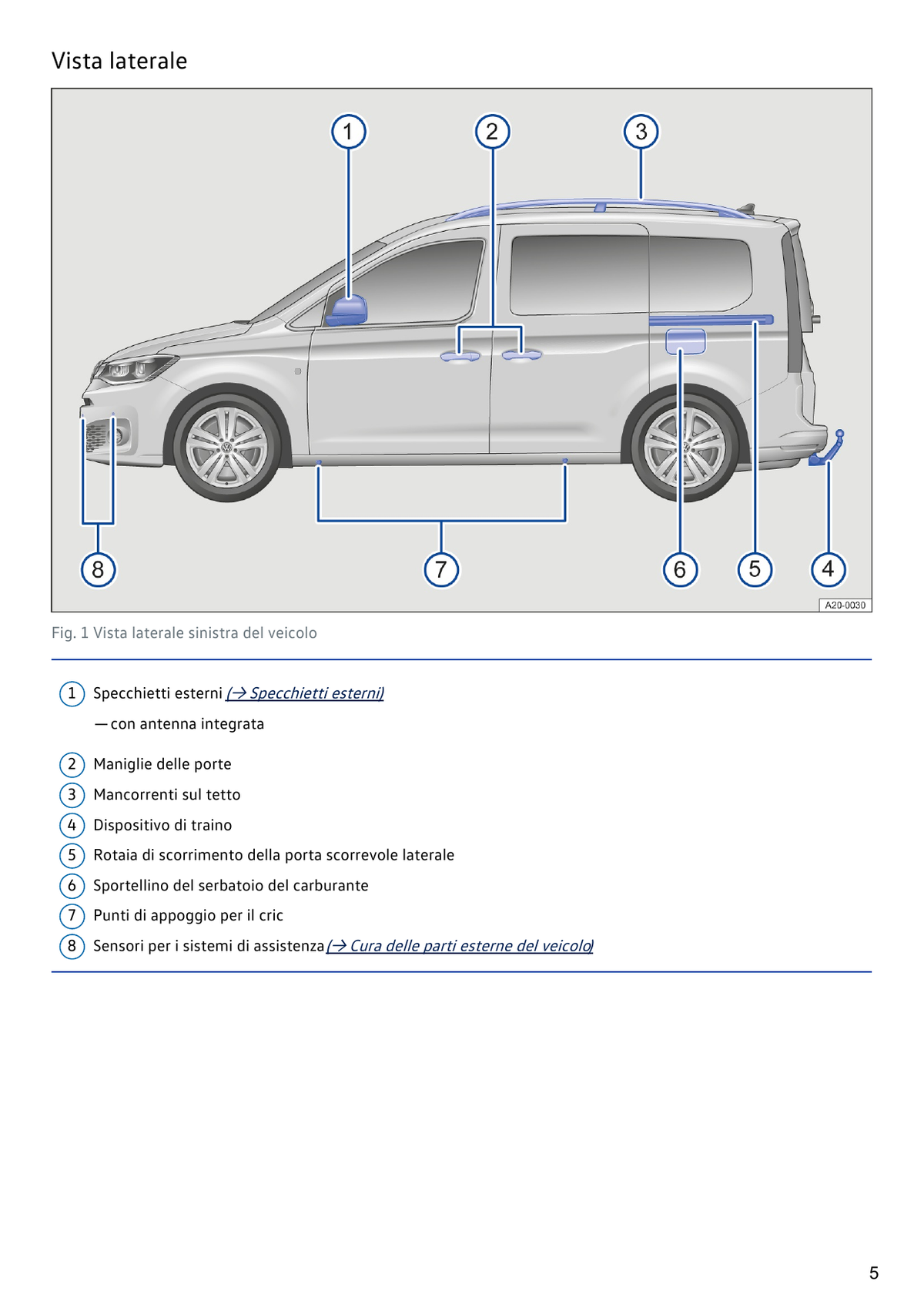 Vista laterale

1
2
3
8
7
6
5
4
A20-0030

Fig. 1 Vista laterale sinistra del veicolo

1 Specchietti esterni (→ Specchietti esterni)

— con antenna integrata

2 Maniglie delle porte
3 Mancorrenti sul tetto
4 Dispositivo di traino
5 Rotaia di scorrimento della porta scorrevole laterale
6 Sportellino del serbatoio del carburante
7 Punti di appoggio per il cric
8 Sensori per i sistemi di assistenza (→ Cura delle parti esterne del veicolo)

5